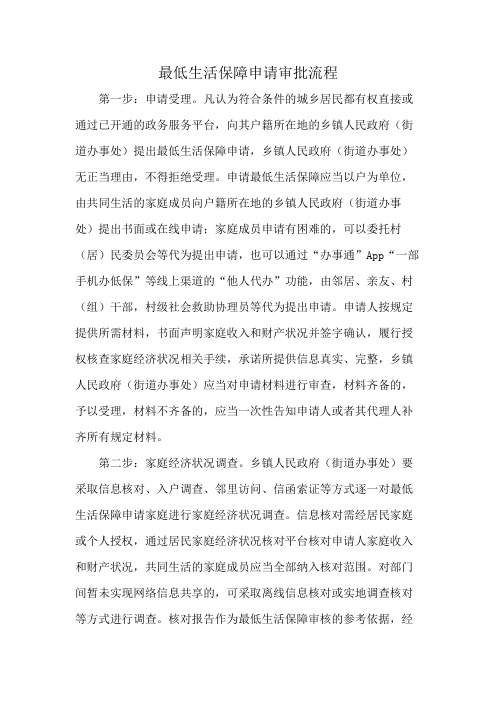 最低生活保障申请审批流程

第一步：申请受理。凡认为符合条件的城乡居民都有权直接或通过已开通的政务服务平台，向其户籍所在地的乡镇人民政府（街道办事处）提出最低生活保障申请，乡镇人民政府（街道办事处）无正当理由，不得拒绝受理。申请最低生活保障应当以户为单位，由共同生活的家庭成员向户籍所在地的乡镇人民政府（街道办事处）提出书面或在线申请；家庭成员申请有困难的，可以委托村（居）民委员会等代为提出申请，也可以通过“办事通”App“一部手机办低保”等线上渠道的“他人代办”功能，由邻居、亲友、村（组）干部，村级社会救助协理员等代为提出申请。申请人按规定提供所需材料，书面声明家庭收入和财产状况并签字确认，履行授权核查家庭经济状况相关手续，承诺所提供信息真实、完整，乡镇人民政府（街道办事处）应当对申请材料进行审查，材料齐备的，予以受理，材料不齐备的，应当一次性告知申请人或者其代理人补齐所有规定材料。

第二步：家庭经济状况调查。乡镇人民政府（街道办事处）要采取信息核对、入户调查、邻里访问、信函索证等方式逐一对最低生活保障申请家庭进行家庭经济状况调查。信息核对需经居民家庭或个人授权，通过居民家庭经济状况核对平台核对申请人家庭收入和财产状况，共同生活的家庭成员应当全部纳入核对范围。对部门间暂未实现网络信息共享的，可采取离线信息核对或实地调查核对等方式进行调查。核对报告作为最低生活保障审核的参考依据，经